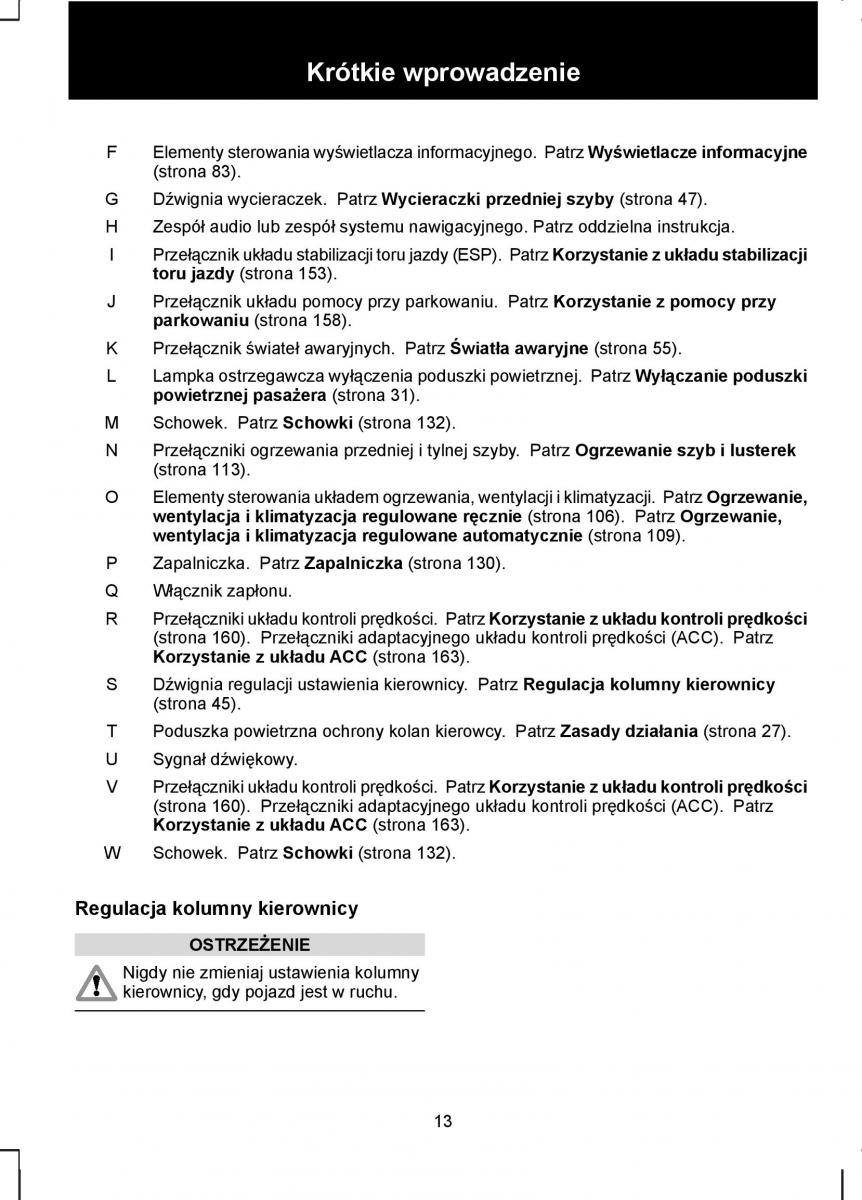 Krótkie wprowadzenie

F Elementy sterowania wyświetlacza informacyjnego. Patrz Wyświetlacze informacyjne (strona 83).

G Dźwignia wycieraczek. Patrz Wycieraczki przedniej szyby (strona 47).

H Zespół audio lub zespół systemu nawigacyjnego. Patrz oddzielna instrukcja.

I Przełącznik układu stabilizacji toru jazdy (ESP). Patrz Korzystanie z układu stabilizacji toru jazdy (strona 153).

J Przełącznik układu pomocy przy parkowaniu. Patrz Korzystanie z pomocy przy parkowaniu (strona 158).

K Przełącznik świateł awaryjnych. Patrz Światła awaryjne (strona 55).

L Lampka ostrzegawcza wyłączenia poduszki powietrznej. Patrz Wyłączanie poduszki powietrznej pasażera (strona 31).

M Schowek. Patrz Schowki (strona 132).

N Przełączniki ogrzewania przedniej i tylnej szyby. Patrz Ogrzewanie szyb i lusterek (strona 113).

O Elementy sterowania układem ogrzewania, wentylacji i klimatyzacji. Patrz Ogrzewanie, wentylacja i klimatyzacja regulowane ręcznie (strona 106). Patrz Ogrzewanie, wentylacja i klimatyzacja regulowane automatycznie (strona 109).

P Zapalniczka. Patrz Zapalniczka (strona 130).

Q Włącznik zapłonu.

R Przełączniki układu kontroli prędkości. Patrz Korzystanie z układu kontroli prędkości (strona 160). Przełączniki adaptacyjnego układu kontroli prędkości (ACC). Patrz Korzystanie z układu ACC (strona 163).

S Dźwignia regulacji ustawienia kierownicy. Patrz Regulacja kolumny kierownicy (strona 45).

T Poduszka powietrzna ochrony kolan kierowcy. Patrz Zasady działania (strona 27).

U Sygnał dźwiękowy.

V Przełączniki układu kontroli prędkości. Patrz Korzystanie z układu kontroli prędkości (strona 160). Przełączniki adaptacyjnego układu kontroli prędkości (ACC). Patrz Korzystanie z układu ACC (strona 163).

W Schowek. Patrz Schowki (strona 132).

Regulacja kolumny kierownicy

OSTRZEŻENIE

Nigdy nie zmieniaj ustawienia kolumny kierownicy, gdy pojazd jest w ruchu.

13